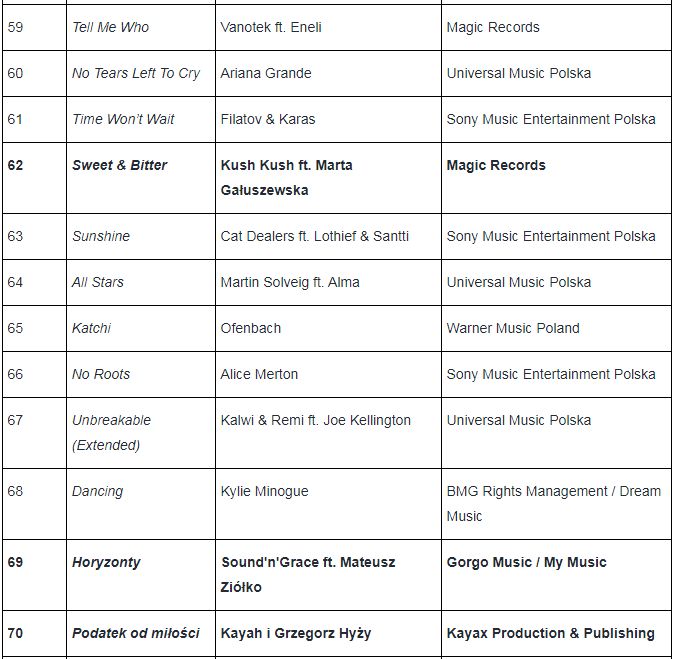 | 59 | Tell Me Who | Vanotek ft. Eneli | Magic Records |
|---|---|---|---|
| 60 | No Tears Left To Cry | Ariana Grande | Universal Music Polska |
| 61 | Time Won't Wait | Filatov & Karas | Sony Music Entertainment Polska |
| 62 | Sweet & Bitter | Kush Kush ft. Marta Gałuszewska | Magic Records |
| 63 | Sunshine | Cat Dealers ft. Lothief & Santti | Sony Music Entertainment Polska |
| 64 | All Stars | Martin Solveig ft. Alma | Universal Music Polska |
| 65 | Katchi | Ofenbach | Warner Music Poland |
| 66 | No Roots | Alice Merton | Sony Music Entertainment Polska |
| 67 | Unbreakable (Extended) | Kalwi & Remi ft. Joe Kellington | Universal Music Polska |
| 68 | Dancing | Kylie Minogue | BMG Rights Management / Dream Music |
| 69 | Horyzonty | Sound'n'Grace ft. Mateusz Ziółko | Gorgo Music / My Music |
| 70 | Podatek od miłości | Kayah i Grzegorz Hyży | Kayax Production & Publishing |